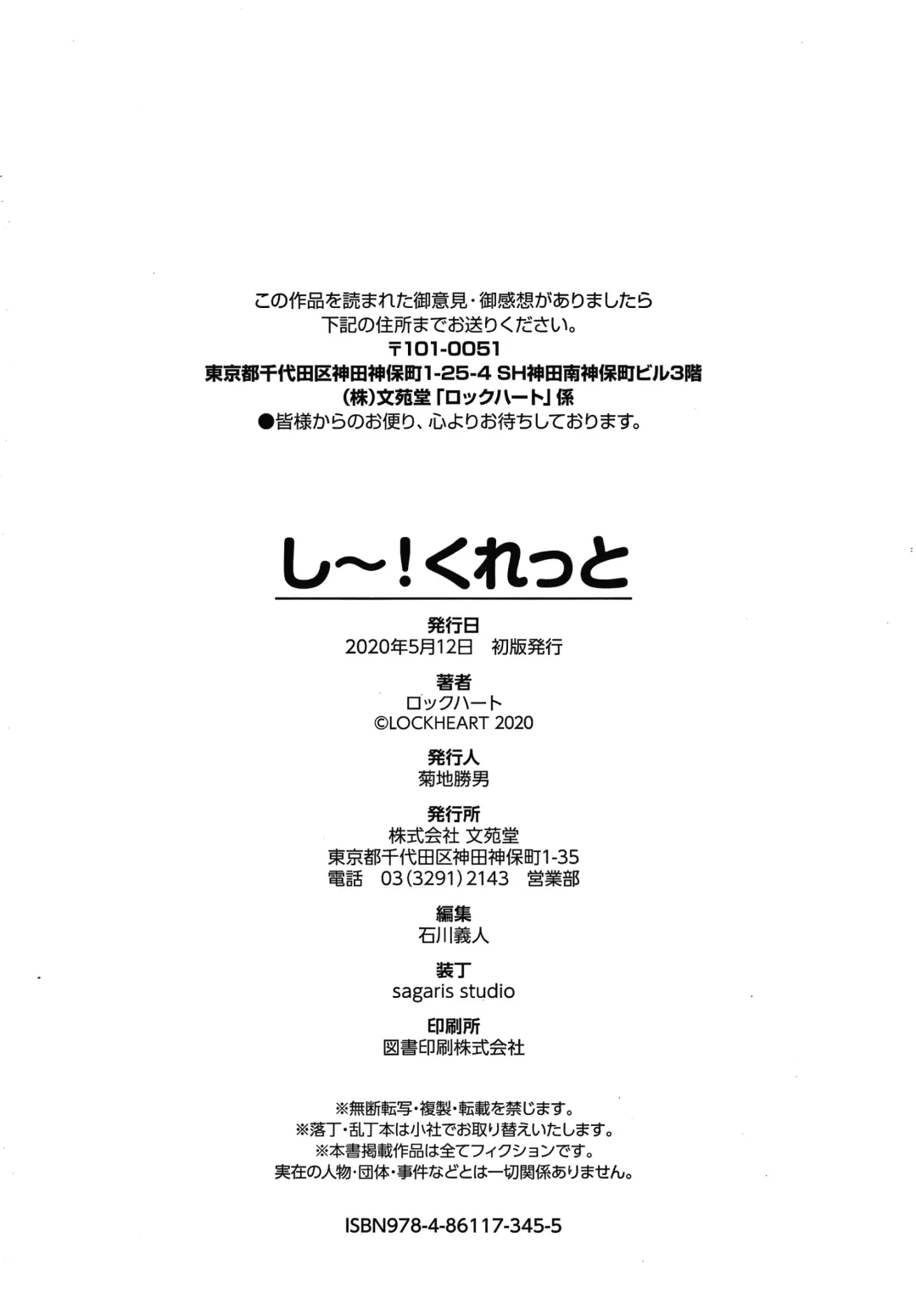 この作品を読まれた御意見・御感想がありましたら
下記の住所までお送りください。
〒101-0051
東京都千代田区神田神保町1-25-4 SH神田南神保町ビル3階
(株)文苑堂「ロックハート」係
●皆様からのお便り、心よりお待ちしております。

し〜!くれっと

発行日
2020年5月12日 初版発行

著者
ロックハート
©LOCKHEART 2020

発行人
菊地勝男

発行所
株式会社 文苑堂
東京都千代田区神田神保町1-35
電話 03(3291)2143 営業部

編集
石川義人

装丁
sagaris studio

印刷所
図書印刷株式会社

※無断転写・複製・転載を禁じます。
※落丁・乱丁本は小社でお取り替えいたします。
※本書掲載作品は全てフィクションです。
実在の人物・団体・事件などとは一切関係ありません。

ISBN978-4-86117-345-5